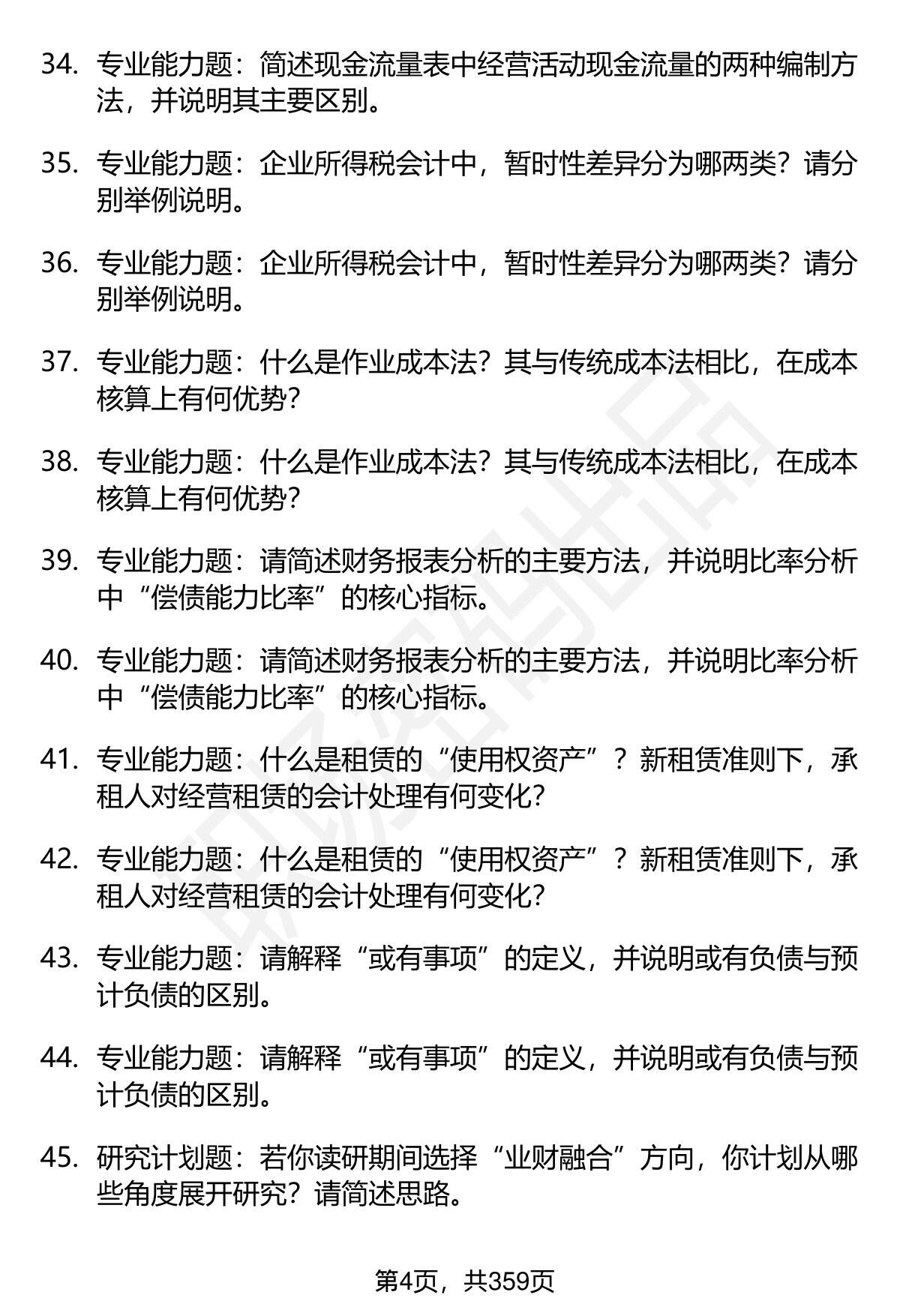 34. 专业能力题：简述现金流量表中经营活动现金流量的两种编制方法，并说明其主要区别。

35. 专业能力题：企业所得税会计中，暂时性差异分为哪两类？请分别举例说明。

36. 专业能力题：企业所得税会计中，暂时性差异分为哪两类？请分别举例说明。

37. 专业能力题：什么是作业成本法？其与传统成本法相比，在成本核算上有何优势？

38. 专业能力题：什么是作业成本法？其与传统成本法相比，在成本核算上有何优势？

39. 专业能力题：请简述财务报表分析的主要方法，并说明比率分析中“偿债能力比率”的核心指标。

40. 专业能力题：请简述财务报表分析的主要方法，并说明比率分析中“偿债能力比率”的核心指标。

41. 专业能力题：什么是租赁的“使用权资产”？新租赁准则下，承租人对经营租赁的会计处理有何变化？

42. 专业能力题：什么是租赁的“使用权资产”？新租赁准则下，承租人对经营租赁的会计处理有何变化？

43. 专业能力题：请解释“或有事项”的定义，并说明或有负债与预计负债的区别。

44. 专业能力题：请解释“或有事项”的定义，并说明或有负债与预计负债的区别。

45. 研究计划题：若你读研期间选择“业财融合”方向，你计划从哪些角度展开研究？请简述思路。

第4页，共359页